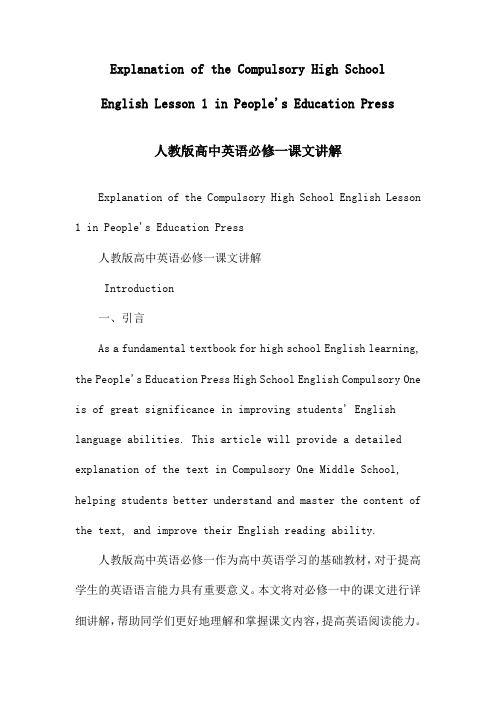 Explanation of the Compulsory High School English Lesson 1 in People's Education Press

人教版高中英语必修一课文讲解

Explanation of the Compulsory High School English Lesson 1 in People's Education Press

人教版高中英语必修一课文讲解

Introduction

一、引言

As a fundamental textbook for high school English learning, the People's Education Press High School English Compulsory One is of great significance in improving students' English language abilities. This article will provide a detailed explanation of the text in Compulsory One Middle School, helping students better understand and master the content of the text, and improve their English reading ability.

人教版高中英语必修一作为高中英语学习的基础教材，对于提高学生的英语语言能力具有重要意义。本文将对必修一中的课文进行详细讲解，帮助同学们更好地理解和掌握课文内容，提高英语阅读能力。